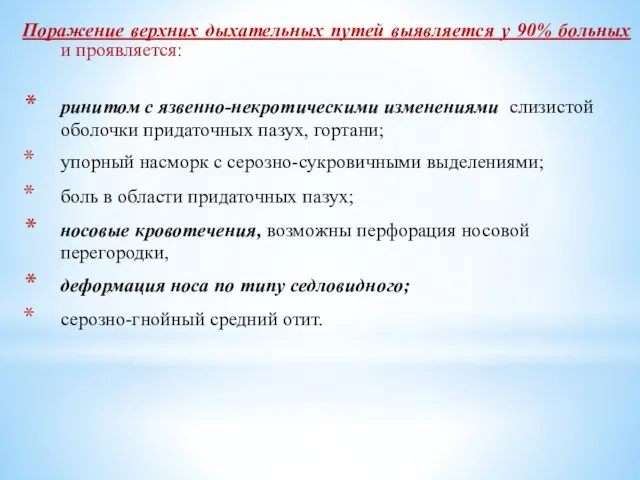 Поражение верхних дыхательных путей выявляется у 90% больных и проявляется:

* ринитом с язвенно-некротическими изменениями слизистой оболочки придаточных пазух, гортани;
* упорный насморк с серозно-сукровичными выделениями;
* боль в области придаточных пазух;
* носовые кровотечения, возможны перфорация носовой перегородки,
* деформация носа по типу седловидного;
* серозно-гнойный средний отит.